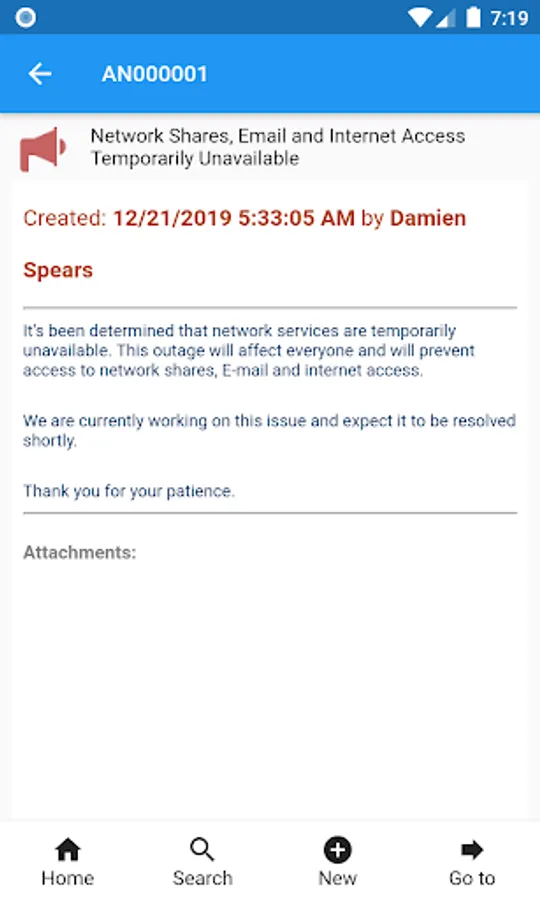 7:19

AN000001

Network Shares, Email and Internet Access Temporarily Unavailable

Created: 12/21/2019 5:33:05 AM by Damien Spears

It's been determined that network services are temporarily unavailable. This outage will affect everyone and will prevent access to network shares, E-mail and internet access.

We are currently working on this issue and expect it to be resolved shortly.

Thank you for your patience.

Attachments:

Home
Search
New
Go to